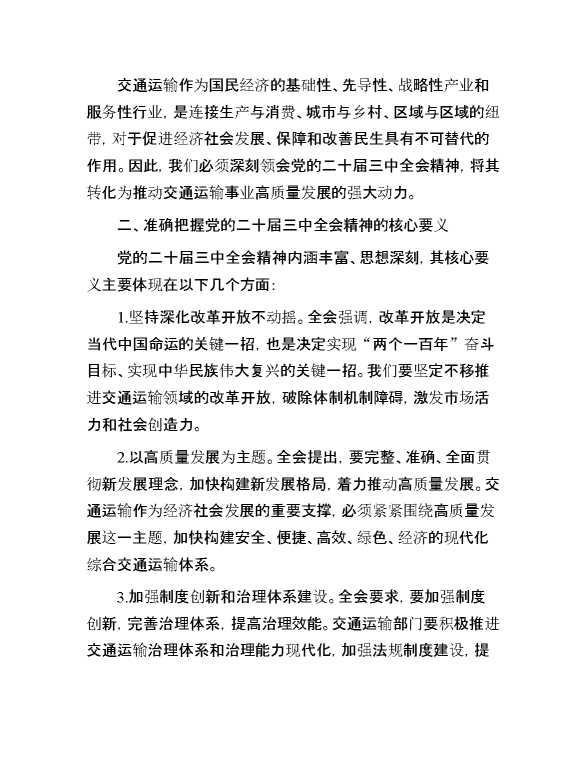 交通运输作为国民经济的基础性、先导性、战略性产业和服务性行业，是连接生产与消费、城市与乡村、区域与区域的纽带，对于促进经济社会发展、保障和改善民生具有不可替代的作用。因此，我们必须深刻领会党的二十届三中全会精神，将其转化为推动交通运输事业高质量发展的强大动力。

二、准确把握党的二十届三中全会精神的核心要义

党的二十届三中全会精神内涵丰富、思想深刻，其核心要义主要体现在以下几个方面：

1.坚持深化改革开放不动摇。全会强调，改革开放是决定当代中国命运的关键一招，也是决定实现“两个一百年”奋斗目标、实现中华民族伟大复兴的关键一招。我们要坚定不移推进交通运输领域的改革开放，破除体制机制障碍，激发市场活力和社会创造力。

2.以高质量发展为主题。全会提出，要完整、准确、全面贯彻新发展理念，加快构建新发展格局，着力推动高质量发展。交通运输作为经济社会发展的重要支撑，必须紧紧围绕高质量发展这一主题，加快构建安全、便捷、高效、绿色、经济的现代化综合交通运输体系。

3.加强制度创新和治理体系建设。全会要求，要加强制度创新，完善治理体系，提高治理效能。交通运输部门要积极推进交通运输治理体系和治理能力现代化，加强法规制度建设，提